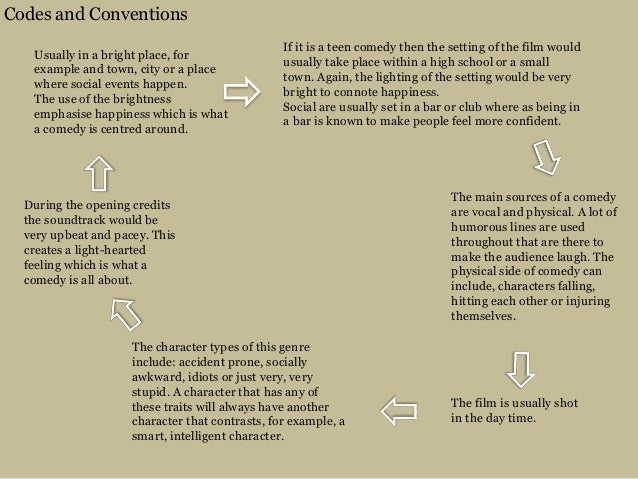 Codes and Conventions

Usually in a bright place, for example and town, city or a place where social events happen. The use of the brightness emphasise happiness which is what a comedy is centred around.

If it is a teen comedy then the setting of the film would usually take place within a high school or a small town. Again, the lighting of the setting would be very bright to connote happiness.
Social are usually set in a bar or club where as being in a bar is known to make people feel more confident.

The main sources of a comedy are vocal and physical. A lot of humorous lines are used throughout that are there to make the audience laugh. The physical side of comedy can include, characters falling, hitting each other or injuring themselves.

The film is usually shot in the day time.

The character types of this genre include: accident prone, socially awkward, idiots or just very, very stupid. A character that has any of these traits will always have another character that contrasts, for example, a smart, intelligent character.

During the opening credits the soundtrack would be very upbeat and pacey. This creates a light-hearted feeling which is what a comedy is all about.